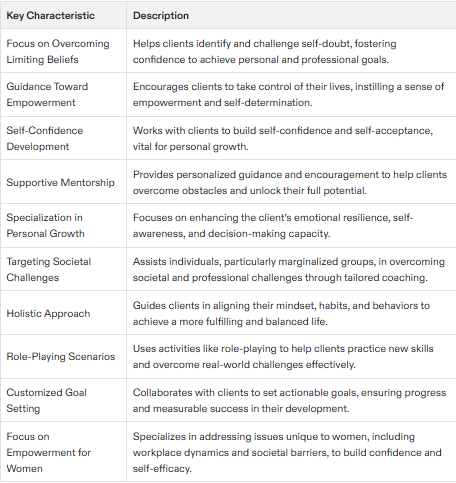 | Key Characteristic | Description |
|---|---|
| Focus on Overcoming Limiting Beliefs | Helps clients identify and challenge self-doubt, fostering confidence to achieve personal and professional goals. |
| Guidance Toward Empowerment | Encourages clients to take control of their lives, instilling a sense of empowerment and self-determination. |
| Self-Confidence Development | Works with clients to build self-confidence and self-acceptance, vital for personal growth. |
| Supportive Mentorship | Provides personalized guidance and encouragement to help clients overcome obstacles and unlock their full potential. |
| Specialization in Personal Growth | Focuses on enhancing the client's emotional resilience, self-awareness, and decision-making capacity. |
| Targeting Societal Challenges | Assists individuals, particularly marginalized groups, in overcoming societal and professional challenges through tailored coaching. |
| Holistic Approach | Guides clients in aligning their mindset, habits, and behaviors to achieve a more fulfilling and balanced life. |
| Role-Playing Scenarios | Uses activities like role-playing to help clients practice new skills and overcome real-world challenges effectively. |
| Customized Goal Setting | Collaborates with clients to set actionable goals, ensuring progress and measurable success in their development. |
| Focus on Empowerment for Women | Specializes in addressing issues unique to women, including workplace dynamics and societal barriers, to build confidence and self-efficacy. |